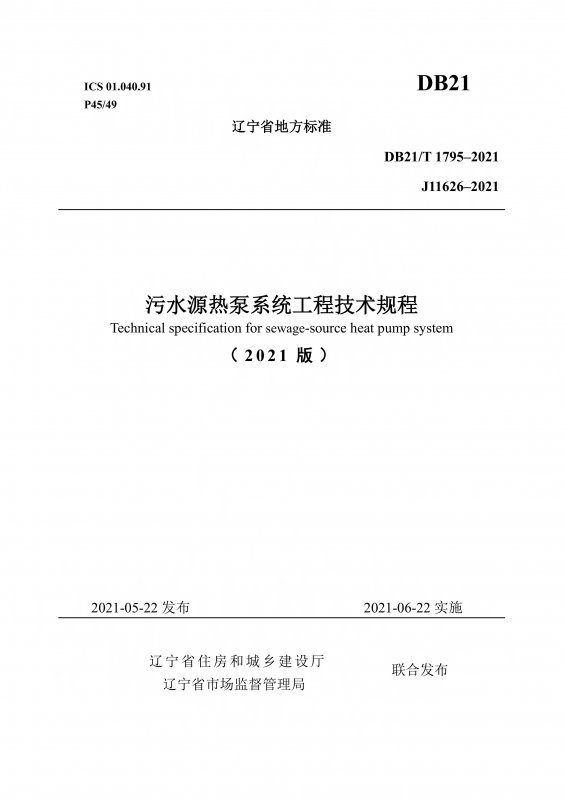 ICS 01.040.91
P45/49

DB21

辽宁省地方标准

DB21/T 1795–2021

J11626–2021

污水源热泵系统工程技术规程
Technical specification for sewage-source heat pump system
（2021 版）

2021-05-22 发布

2021-06-22 实施

辽宁省住房和城乡建设厅
辽宁省市场监督管理局

联合发布